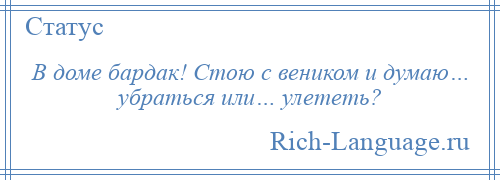 Статус

В доме бардак! Стою с веником и думаю… убраться или… улететь?

Rich-Language.ru